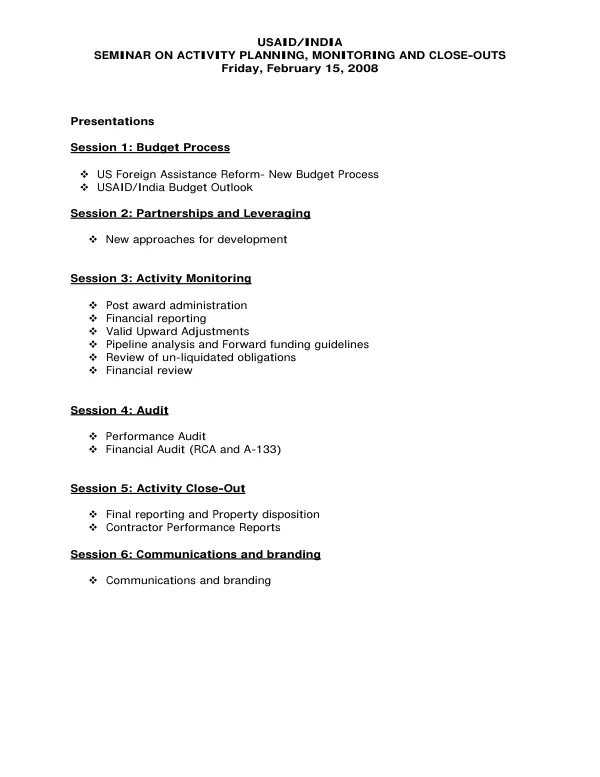 USAID/INDIA
SEMINAR ON ACTIVITY PLANNING, MONITORING AND CLOSE-OUTS
Friday, February 15, 2008

Presentations

Session 1: Budget Process

❖ US Foreign Assistance Reform- New Budget Process
❖ USAID/India Budget Outlook

Session 2: Partnerships and Leveraging

❖ New approaches for development

Session 3: Activity Monitoring

❖ Post award administration
❖ Financial reporting
❖ Valid Upward Adjustments
❖ Pipeline analysis and Forward funding guidelines
❖ Review of un-liquidated obligations
❖ Financial review

Session 4: Audit

❖ Performance Audit
❖ Financial Audit (RCA and A-133)

Session 5: Activity Close-Out

❖ Final reporting and Property disposition
❖ Contractor Performance Reports

Session 6: Communications and branding

❖ Communications and branding